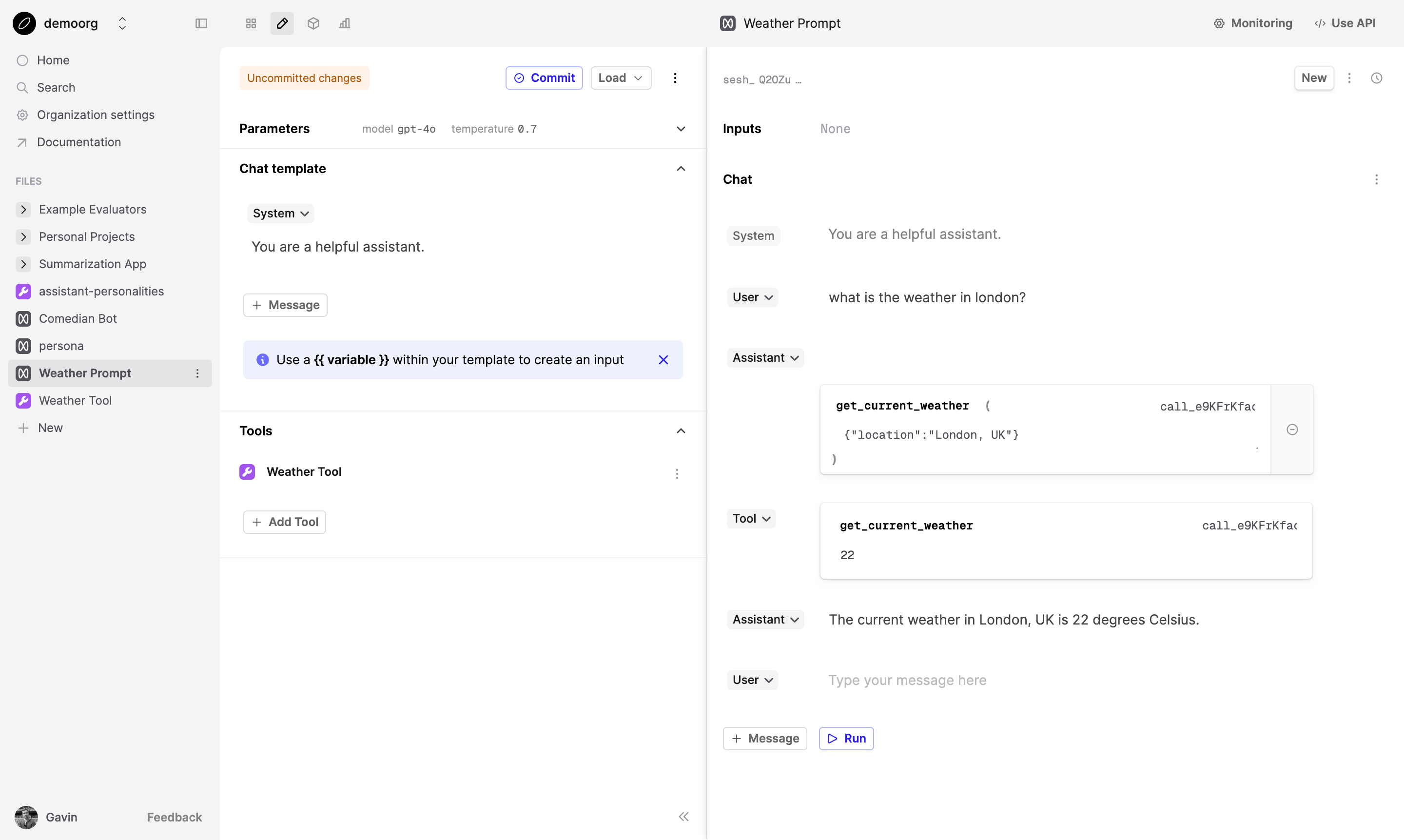 demoorg

Home
Search
Organization settings
Documentation

FILES
Example Evaluators
Personal Projects
Summarization App
assistant-personalities
Comedian Bot
persona
Weather Prompt
Weather Tool
New

Gavin
Feedback

Uncommitted changes
Commit
Load

Parameters model gpt-4o temperature 0.7

Chat template

System
You are a helpful assistant.

Message

Use a {{ variable }} within your template to create an input

Tools

Weather Tool

Add Tool

Weather Prompt
Monitoring
Use API

sesh_ Q2OZu …
New

Inputs None

Chat

System
You are a helpful assistant.

User
what is the weather in london?

Assistant
get_current_weather (
call_e9KFrKfa
{"location":"London, UK"}
)

Tool
get_current_weather
call_e9KFrKfa
22

Assistant
The current weather in London, UK is 22 degrees Celsius.

User
Type your message here

Message
Run